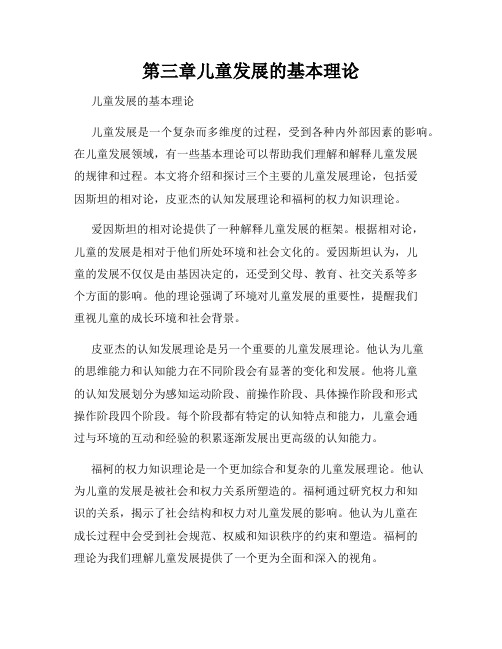 第三章儿童发展的基本理论

儿童发展的基本理论

儿童发展是一个复杂而多维度的过程，受到各种内外部因素的影响。在儿童发展领域，有一些基本理论可以帮助我们理解和解释儿童发展的规律和过程。本文将介绍和探讨三个主要的儿童发展理论，包括爱因斯坦的相对论，皮亚杰的认知发展理论和福柯的权力知识理论。

爱因斯坦的相对论提供了一种解释儿童发展的框架。根据相对论，儿童的发展是相对于他们所处环境和社会文化的。爱因斯坦认为，儿童的发展不仅仅是由基因决定的，还受到父母、教育、社交关系等多个方面的影响。他的理论强调了环境对儿童发展的重要性，提醒我们重视儿童的成长环境和社会背景。

皮亚杰的认知发展理论是另一个重要的儿童发展理论。他认为儿童的思维能力和认知能力在不同阶段会有显著的变化和发展。他将儿童的认知发展划分为感知运动阶段、前操作阶段、具体操作阶段和形式操作阶段四个阶段。每个阶段都有特定的认知特点和能力，儿童会通过与环境的互动和经验的积累逐渐发展出更高级的认知能力。

福柯的权力知识理论是一个更加综合和复杂的儿童发展理论。他认为儿童的发展是被社会和权力关系所塑造的。福柯通过研究权力和知识的关系，揭示了社会结构和权力对儿童发展的影响。他认为儿童在成长过程中会受到社会规范、权威和知识秩序的约束和塑造。福柯的理论为我们理解儿童发展提供了一个更为全面和深入的视角。